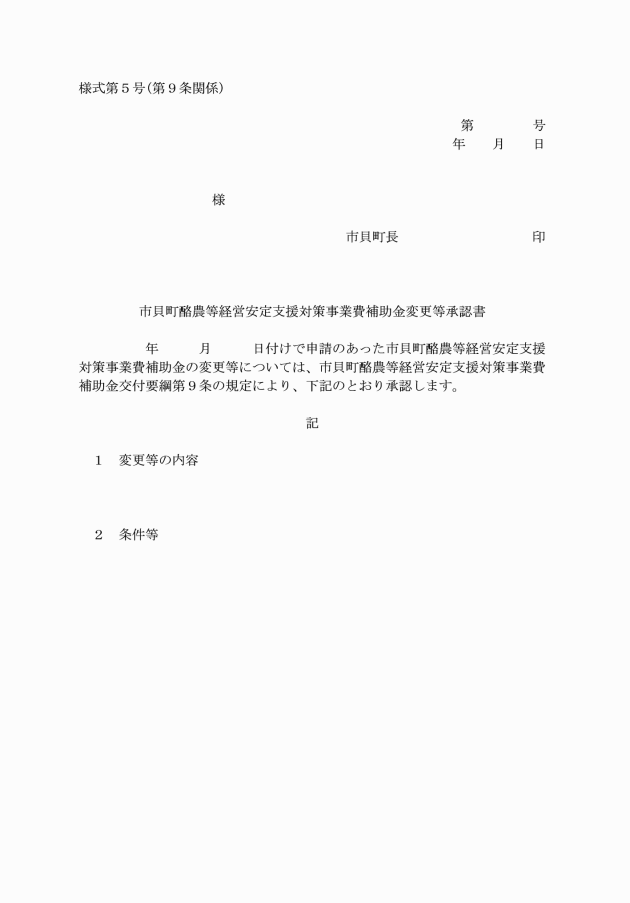 様式第５号(第９条関係)

第　　　号
年　　月　　日

様

市貝町長　　　　　　　　　印

市貝町酪農等経営安定支援対策事業費補助金変更等承認書

年　　月　　日付けで申請のあった市貝町酪農等経営安定支援対策事業費補助金の変更等については、市貝町酪農等経営安定支援対策事業費補助金交付要綱第９条の規定により、下記のとおり承認します。

記

１　変更等の内容

２　条件等